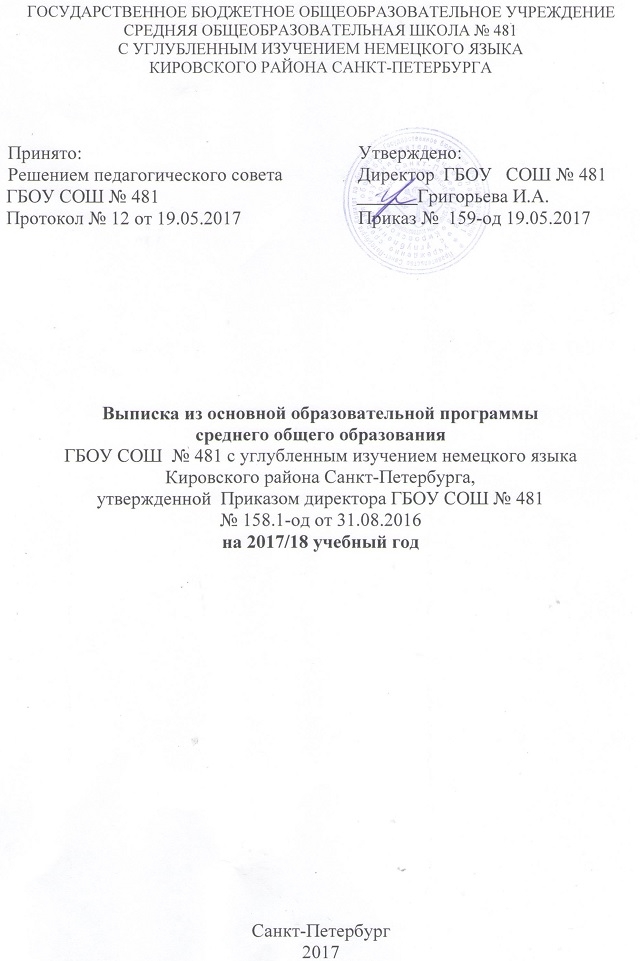 ГОСУДАРСТВЕННОЕ БЮДЖЕТНОЕ ОБЩЕОБРАЗОВАТЕЛЬНОЕ УЧРЕЖДЕНИЕ
СРЕДНЯЯ ОБЩЕОБРАЗОВАТЕЛЬНАЯ ШКОЛА № 481
С УГЛУБЛЕННЫМ ИЗУЧЕНИЕМ НЕМЕЦКОГО ЯЗЫКА
КИРОВСКОГО РАЙОНА САНКТ-ПЕТЕРБУРГА

Принято:
Решением педагогического совета
ГБОУ СОШ № 481
Протокол № 12 от 19.05.2017

Утверждено:
Директор ГБОУ СОШ № 481
Григорьева И.А.
Приказ № 159-од 19.05.2017

Выписка из основной образовательной программы
среднего общего образования
ГБОУ СОШ № 481 с углубленным изучением немецкого языка
Кировского района Санкт-Петербурга,
утвержденной Приказом директора ГБОУ СОШ № 481
№ 158.1-од от 31.08.2016
на 2017/18 учебный год

Санкт-Петербург
2017